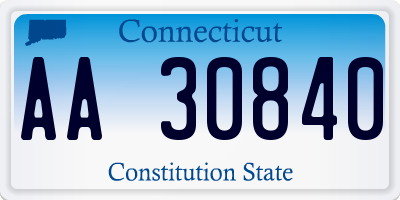 Connecticut

AA 30840

Constitution State